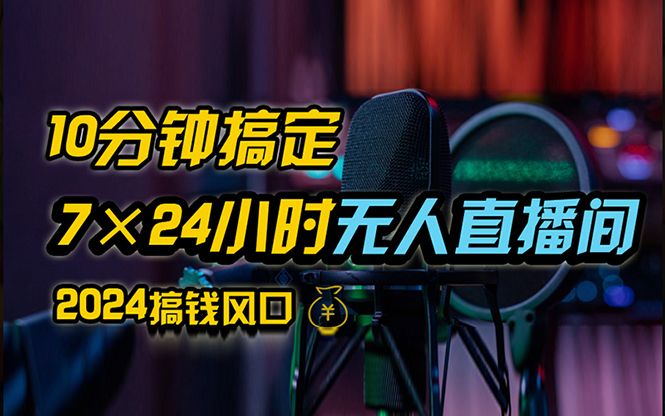 10分钟搞定

7×24小时无人直播间

2024搞钱风口 ¥